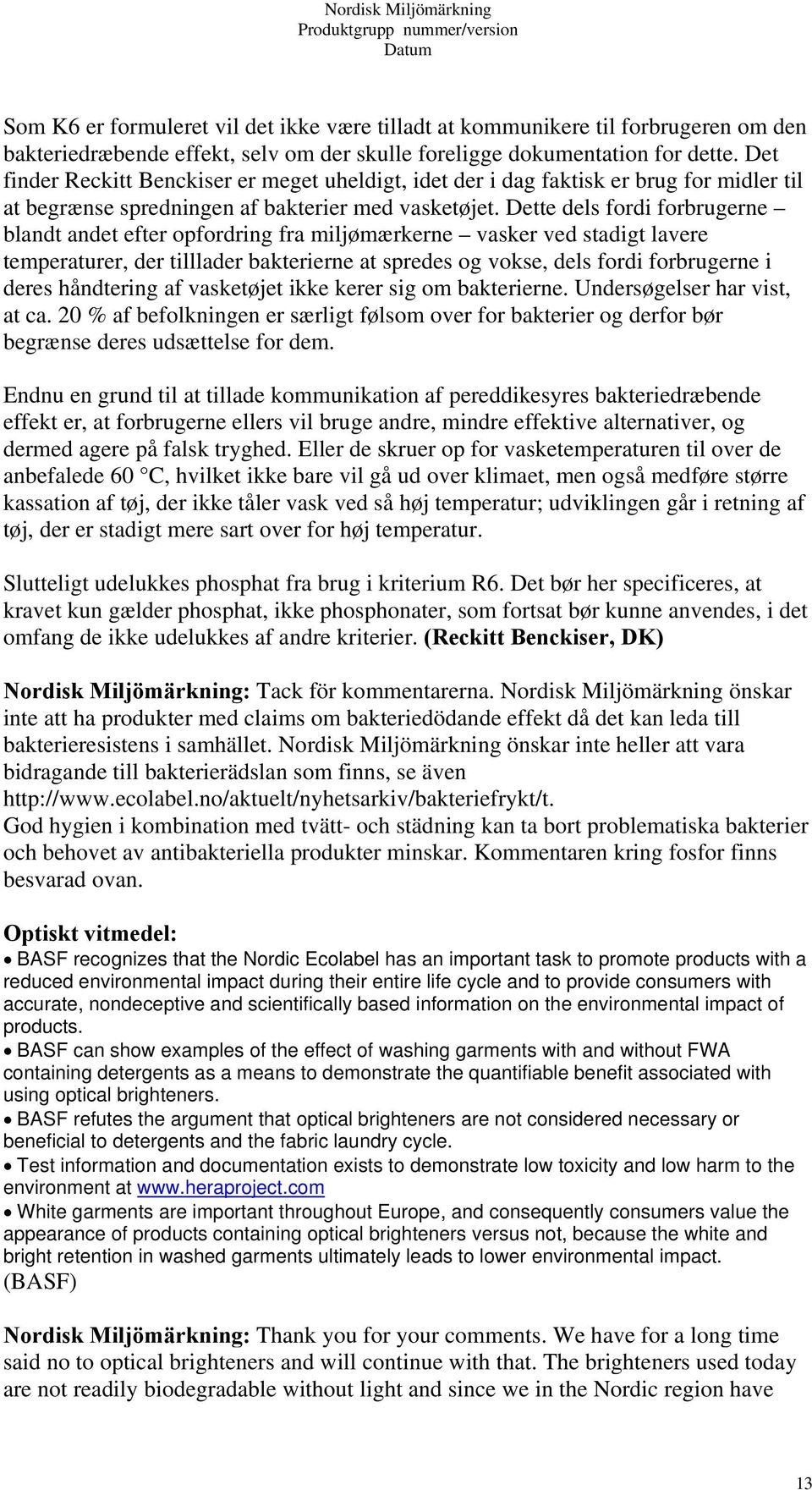 Nordisk Miljömärkning
Produktgrupp nummer/version
Datum

Som K6 er formuleret vil det ikke være tilladt at kommunikere til forbrugeren om den bakteriedræbende effekt, selv om der skulle foreligge dokumentation for dette. Det finder Reckitt Benckiser er meget uheldigt, idet der i dag faktisk er brug for midler til at begrænse spredningen af bakterier med vasketøjet. Dette dels fordi forbrugerne – blandt andet efter opfordring fra miljømærkerne – vasker ved stadigt lavere temperaturer, der tilllader bakterierne at spredes og vokse, dels fordi forbrugerne i deres håndtering af vasketøjet ikke kerer sig om bakterierne. Undersøgelser har vist, at ca. 20 % af befolkningen er særligt følsom over for bakterier og derfor bør begrænse deres udsættelse for dem.

Endnu en grund til at tillade kommunikation af pereddikesyres bakteriedræbende effekt er, at forbrugerne ellers vil bruge andre, mindre effektive alternativer, og dermed agere på falsk tryghed. Eller de skruer op for vasketemperaturen til over de anbefalede 60 °C, hvilket ikke bare vil gå ud over klimaet, men også medføre større kassation af tøj, der ikke tåler vask ved så høj temperatur; udviklingen går i retning af tøj, der er stadigt mere sart over for høj temperatur.

Slutteligt udelukkes phosphat fra brug i kriterium R6. Det bør her specificeres, at kravet kun gælder phosphat, ikke phosphonater, som fortsat bør kunne anvendes, i det omfang de ikke udelukkes af andre kriterier. (Reckitt Benckiser, DK)

Nordisk Miljömärkning: Tack för kommentarerna. Nordisk Miljömärkning önskar inte att ha produkter med claims om bakteriedödande effekt då det kan leda till bakterieresistens i samhället. Nordisk Miljömärkning önskar inte heller att vara bidragande till bakterierädslan som finns, se även http://www.ecolabel.no/aktuelt/nyhetsarkiv/bakteriefrykt/t.
God hygien i kombination med tvätt- och städning kan ta bort problematiska bakterier och behovet av antibakteriella produkter minskar. Kommentaren kring fosfor finns besvarad ovan.

Optiskt vitmedel:
• BASF recognizes that the Nordic Ecolabel has an important task to promote products with a reduced environmental impact during their entire life cycle and to provide consumers with accurate, nondeceptive and scientifically based information on the environmental impact of products.
• BASF can show examples of the effect of washing garments with and without FWA containing detergents as a means to demonstrate the quantifiable benefit associated with using optical brighteners.
• BASF refutes the argument that optical brighteners are not considered necessary or beneficial to detergents and the fabric laundry cycle.
• Test information and documentation exists to demonstrate low toxicity and low harm to the environment at www.heraproject.com
• White garments are important throughout Europe, and consequently consumers value the appearance of products containing optical brighteners versus not, because the white and bright retention in washed garments ultimately leads to lower environmental impact.
(BASF)

Nordisk Miljömärkning: Thank you for your comments. We have for a long time said no to optical brighteners and will continue with that. The brighteners used today are not readily biodegradable without light and since we in the Nordic region have

13